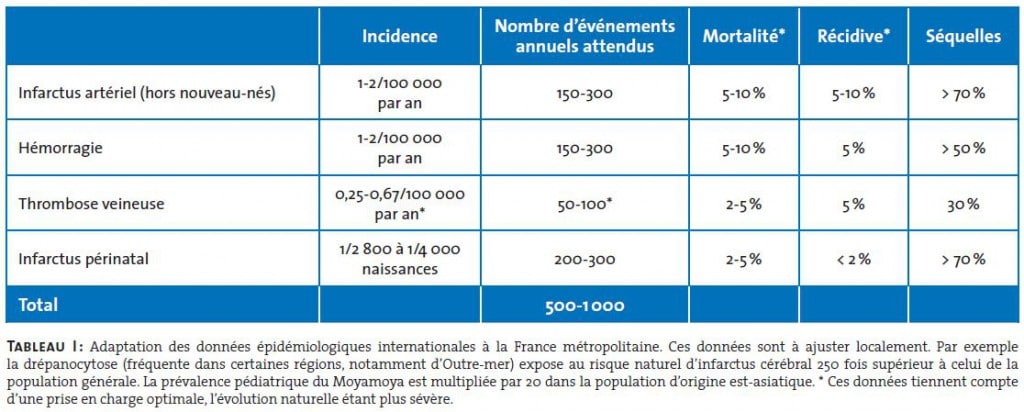 | | Incidence | Nombre d'événements annuels attendus | Mortalité* | Récidive* | Séquelles |
|---|---|---|---|---|---|
| Infarctus artériel (hors nouveau-nés) | 1-2/100 000 par an | 150-300 | 5-10 % | 5-10 % | > 70 % |
| Hémorragie | 1-2/100 000 par an | 150-300 | 5-10 % | 5 % | > 50 % |
| Thrombose veineuse | 0,25-0,67/100 000 par an* | 50-100* | 2-5 % | 5 % | 30 % |
| Infarctus périnatal | 1/2 800 à 1/4 000 naissances | 200-300 | 2-5 % | < 2 % | > 70 % |
| Total | | 500-1 000 | | | |

TABLEAU I : Adaptation des données épidémiologiques internationales à la France métropolitaine. Ces données sont à ajuster localement. Par exemple la drépanocytose (fréquente dans certaines régions, notamment d'Outre-mer) expose au risque naturel d'infarctus cérébral 250 fois supérieur à celui de la population générale. La prévalence pédiatrique du Moyamoya est multipliée par 20 dans la population d'origine est-asiatique. * Ces données tiennent compte d'une prise en charge optimale, l'évolution naturelle étant plus sévère.